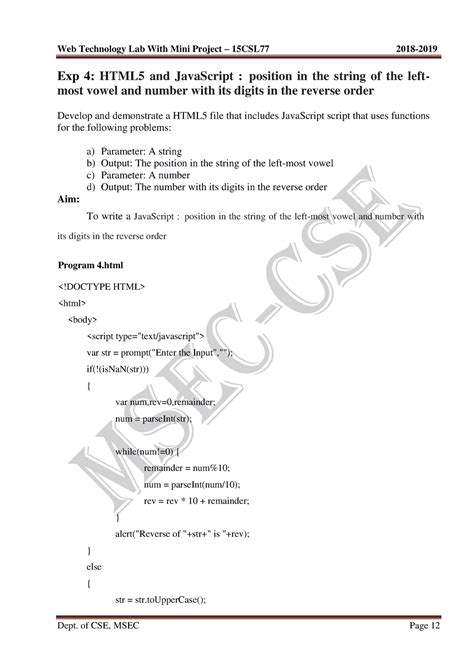 Web Technology Lab With Mini Project – 15CSL77 2018-2019

Exp 4: HTML5 and JavaScript : position in the string of the left-most vowel and number with its digits in the reverse order

Develop and demonstrate a HTML5 file that includes JavaScript script that uses functions for the following problems:

a) Parameter: A string
b) Output: The position in the string of the left-most vowel
c) Parameter: A number
d) Output: The number with its digits in the reverse order

Aim:

To write a JavaScript : position in the string of the left-most vowel and number with its digits in the reverse order

Program 4.html

<!DOCTYPE HTML>
<html>
<body>
<script type="text/javascript">
var str = prompt("Enter the Input","");
if(!(isNaN(str)))
{
var num,rev=0,remainder;
num = parseInt(str);

while(num!=0) {
remainder = num%10;
num = parseInt(num/10);
rev = rev * 10 + remainder;
}
alert("Reverse of "+str+" is "+rev);
}
else
{
str = str.toUpperCase();

MSEC-CSE

Dept. of CSE, MSEC Page 12